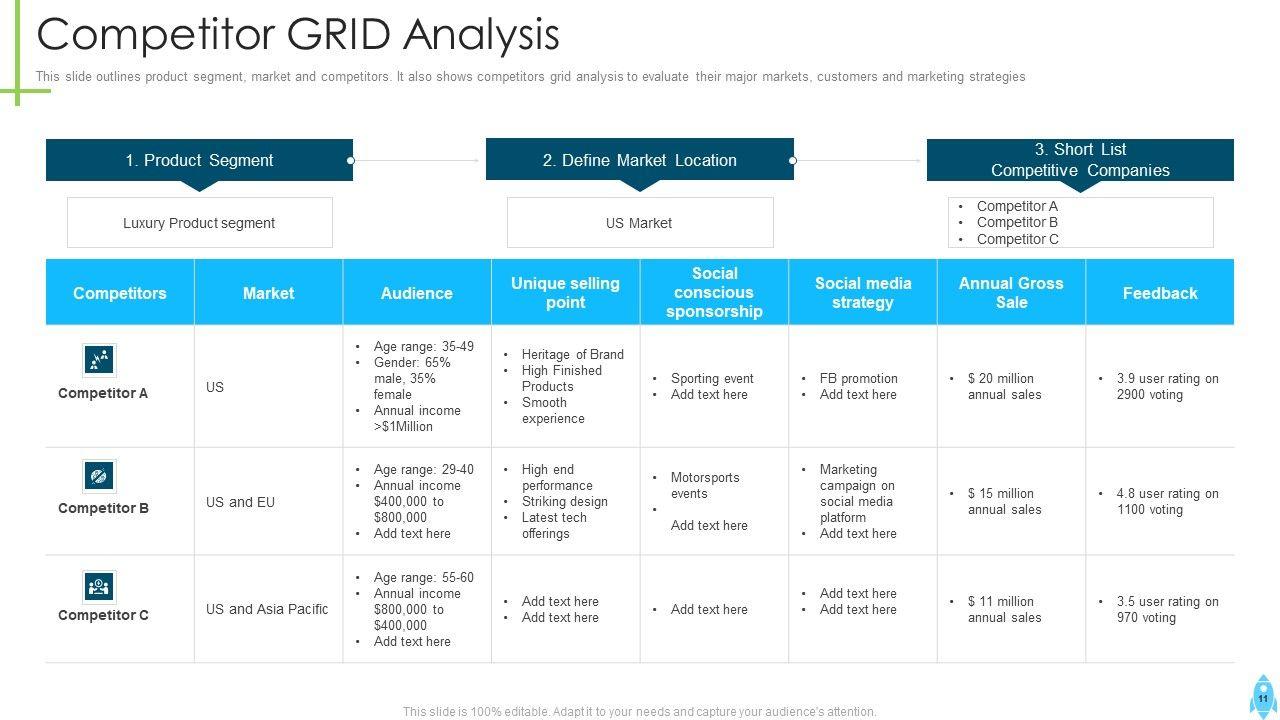 Competitor GRID Analysis

This slide outlines product segment, market and competitors. It also shows competitors grid analysis to evaluate their major markets, customers and marketing strategies

1. Product Segment

Luxury Product segment

2. Define Market Location

US Market

3. Short List Competitive Companies

• Competitor A
• Competitor B
• Competitor C

| Competitors | Market | Audience | Unique selling point | Social conscious sponsorship | Social media strategy | Annual Gross Sale | Feedback |
|---|---|---|---|---|---|---|---|
| Competitor A | US | • Age range: 35-49 • Gender: 65% male, 35% female • Annual income >$1Million | • Heritage of Brand • High Finished Products • Smooth experience | • Sporting event • Add text here | • FB promotion • Add text here | • $ 20 million annual sales | • 3.9 user rating on 2900 voting |
| Competitor B | US and EU | • Age range: 29-40 • Annual income $400,000 to $800,000 • Add text here | • High end performance • Striking design • Latest tech offerings | • Motorsports events • Add text here | • Marketing campaign on social media platform • Add text here | • $ 15 million annual sales | • 4.8 user rating on 1100 voting |
| Competitor C | US and Asia Pacific | • Age range: 55-60 • Annual income $800,000 to $400,000 • Add text here | • Add text here • Add text here | • Add text here | • Add text here • Add text here | • $ 11 million annual sales | • 3.5 user rating on 970 voting |

This slide is 100% editable. Adapt it to your needs and capture your audience's attention.

11